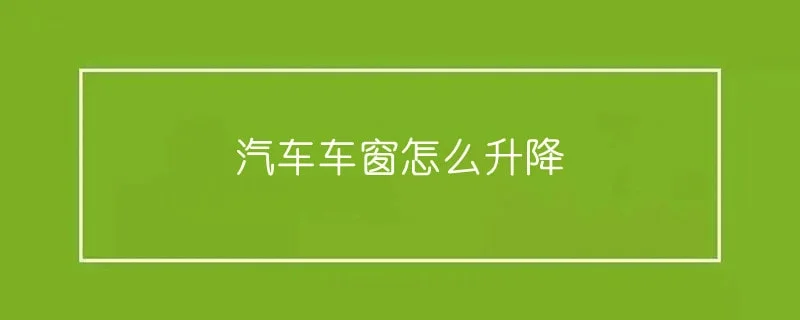 汽车车窗怎么升降